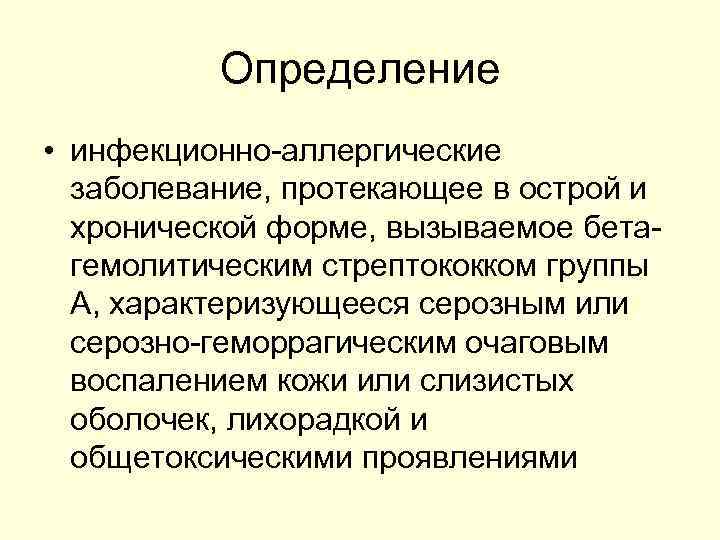 Определение

• инфекционно-аллергические заболевание, протекающее в острой и хронической форме, вызываемое бета-гемолитическим стрептококком группы А, характеризующееся серозным или серозно-геморрагическим очаговым воспалением кожи или слизистых оболочек, лихорадкой и общетоксическими проявлениями